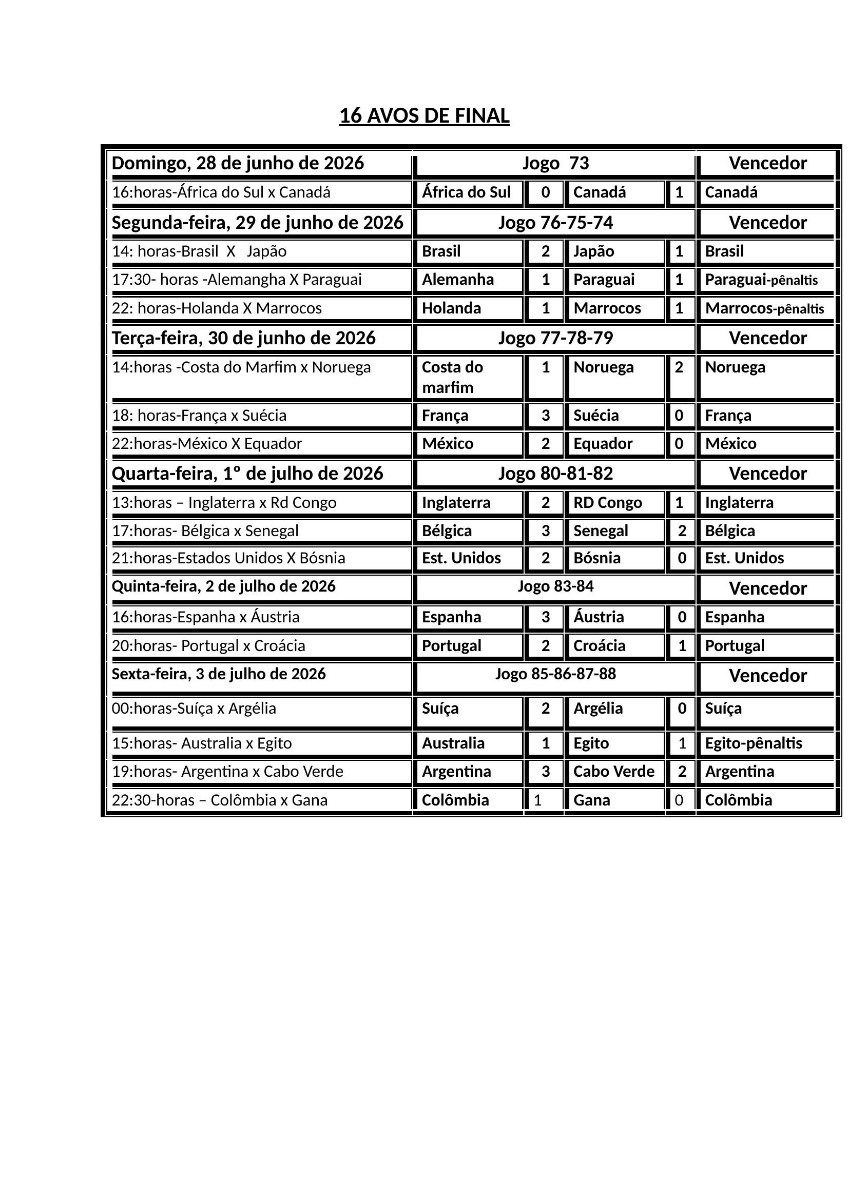 16 AVOS DE FINAL

| Domingo, 28 de junho de 2026 | Jogo 73 | | | | Vencedor |
|---|---|---|---|---|---|
| 16:horas-África do Sul x Canadá | África do Sul | 0 | Canadá | 1 | Canadá |
| Segunda-feira, 29 de junho de 2026 | Jogo 76-75-74 | | | | Vencedor |
| 14: horas-Brasil X Japão | Brasil | 2 | Japão | 1 | Brasil |
| 17:30- horas -Alemangha X Paraguai | Alemanha | 1 | Paraguai | 1 | Paraguai-pênaltis |
| 22: horas-Holanda X Marrocos | Holanda | 1 | Marrocos | 1 | Marrocos-pênaltis |
| Terça-feira, 30 de junho de 2026 | Jogo 77-78-79 | | | | Vencedor |
| 14:horas -Costa do Marfim x Noruega | Costa do marfim | 1 | Noruega | 2 | Noruega |
| 18: horas-França x Suécia | França | 3 | Suécia | 0 | França |
| 22:horas-México X Equador | México | 2 | Equador | 0 | México |
| Quarta-feira, 1º de julho de 2026 | Jogo 80-81-82 | | | | Vencedor |
| 13:horas – Inglaterra x Rd Congo | Inglaterra | 2 | RD Congo | 1 | Inglaterra |
| 17:horas- Bélgica x Senegal | Bélgica | 3 | Senegal | 2 | Bélgica |
| 21:horas-Estados Unidos X Bósnia | Est. Unidos | 2 | Bósnia | 0 | Est. Unidos |
| Quinta-feira, 2 de julho de 2026 | Jogo 83-84 | | | | Vencedor |
| 16:horas-Espanha x Áustria | Espanha | 3 | Áustria | 0 | Espanha |
| 20:horas- Portugal x Croácia | Portugal | 2 | Croácia | 1 | Portugal |
| Sexta-feira, 3 de julho de 2026 | Jogo 85-86-87-88 | | | | Vencedor |
| 00:horas-Suíça x Argélia | Suíça | 2 | Argélia | 0 | Suíça |
| 15:horas- Australia x Egito | Australia | 1 | Egito | 1 | Egito-pênaltis |
| 19:horas- Argentina x Cabo Verde | Argentina | 3 | Cabo Verde | 2 | Argentina |
| 22:30-horas – Colômbia x Gana | Colômbia | 1 | Gana | 0 | Colômbia |